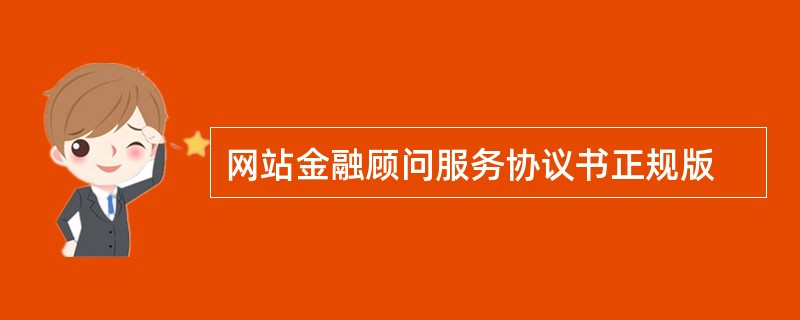 网站金融顾问服务协议书正规版